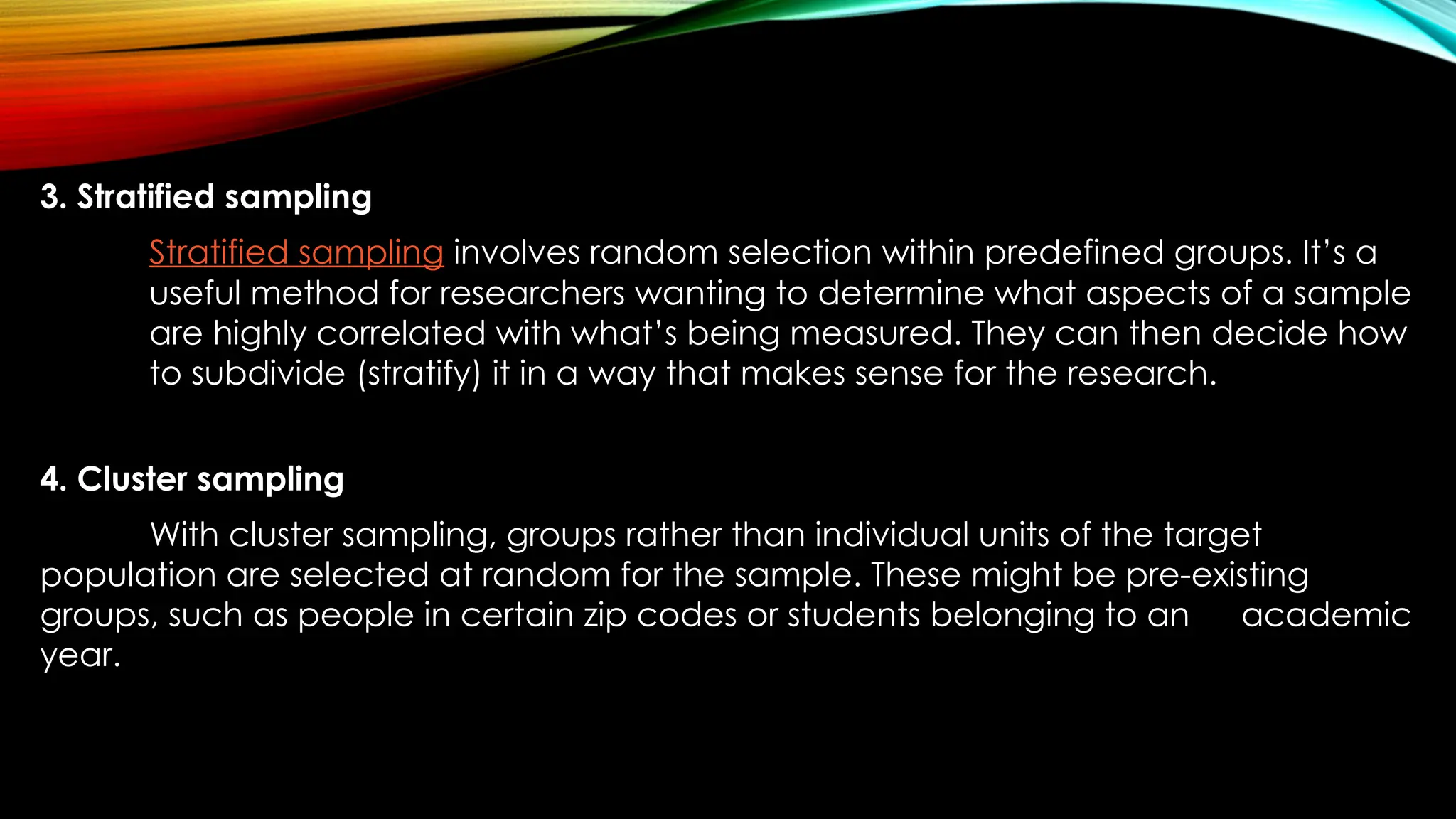 3. Stratified sampling

Stratified sampling involves random selection within predefined groups. It's a useful method for researchers wanting to determine what aspects of a sample are highly correlated with what's being measured. They can then decide how to subdivide (stratify) it in a way that makes sense for the research.

4. Cluster sampling

With cluster sampling, groups rather than individual units of the target population are selected at random for the sample. These might be pre-existing groups, such as people in certain zip codes or students belonging to an academic year.